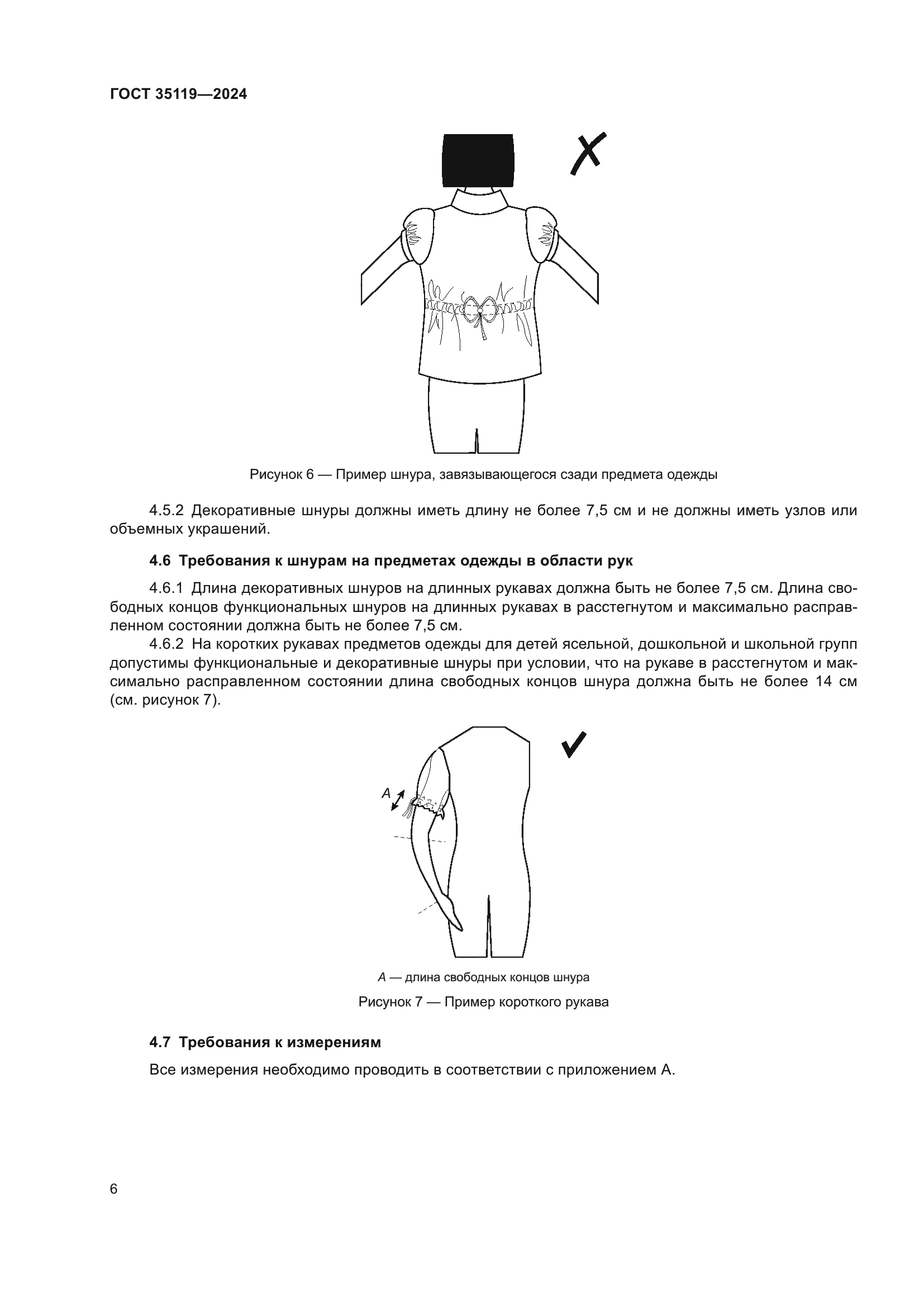 ГОСТ 35119—2024

Рисунок 6 — Пример шнура, завязывающегося сзади предмета одежды

4.5.2 Декоративные шнуры должны иметь длину не более 7,5 см и не должны иметь узлов или объемных украшений.

4.6 Требования к шнурам на предметах одежды в области рук

4.6.1 Длина декоративных шнуров на длинных рукавах должна быть не более 7,5 см. Длина свободных концов функциональных шнуров на длинных рукавах в расстегнутом и максимально расправленном состоянии должна быть не более 7,5 см.

4.6.2 На коротких рукавах предметов одежды для детей ясельной, дошкольной и школьной групп допустимы функциональные и декоративные шнуры при условии, что на рукаве в расстегнутом и максимально расправленном состоянии длина свободных концов шнура должна быть не более 14 см (см. рисунок 7).

A

A — длина свободных концов шнура

Рисунок 7 — Пример короткого рукава

4.7 Требования к измерениям

Все измерения необходимо проводить в соответствии с приложением А.

6